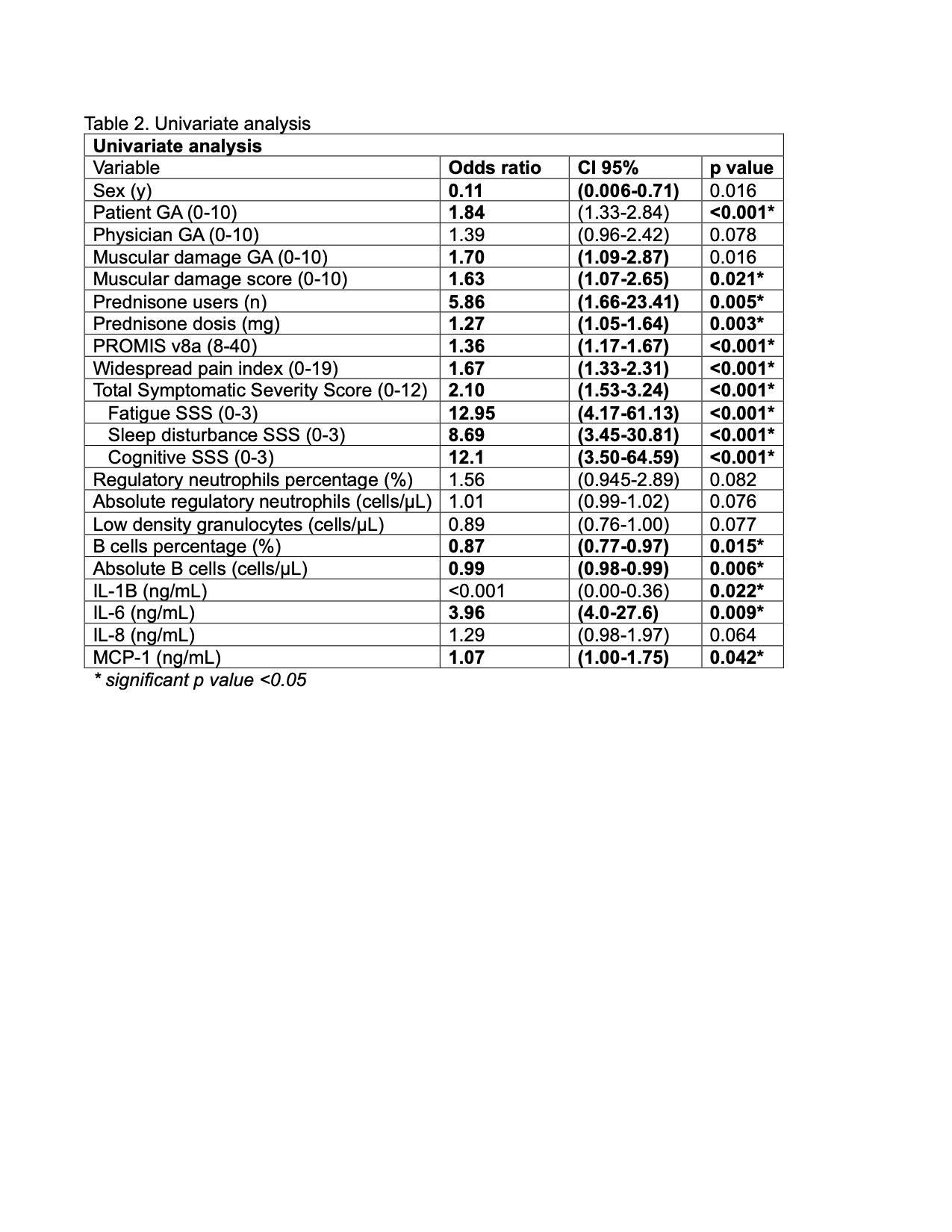 Table 2. Univariate analysis

| Univariate analysis | | | |
|---|---|---|---|
| Variable | Odds ratio | CI 95% | p value |
| Sex (y) | 0.11 | (0.006-0.71) | 0.016 |
| Patient GA (0-10) | 1.84 | (1.33-2.84) | <0.001* |
| Physician GA (0-10) | 1.39 | (0.96-2.42) | 0.078 |
| Muscular damage GA (0-10) | 1.70 | (1.09-2.87) | 0.016 |
| Muscular damage score (0-10) | 1.63 | (1.07-2.65) | 0.021* |
| Prednisone users (n) | 5.86 | (1.66-23.41) | 0.005* |
| Prednisone dosis (mg) | 1.27 | (1.05-1.64) | 0.003* |
| PROMIS v8a (8-40) | 1.36 | (1.17-1.67) | <0.001* |
| Widespread pain index (0-19) | 1.67 | (1.33-2.31) | <0.001* |
| Total Symptomatic Severity Score (0-12) | 2.10 | (1.53-3.24) | <0.001* |
| Fatigue SSS (0-3) | 12.95 | (4.17-61.13) | <0.001* |
| Sleep disturbance SSS (0-3) | 8.69 | (3.45-30.81) | <0.001* |
| Cognitive SSS (0-3) | 12.1 | (3.50-64.59) | <0.001* |
| Regulatory neutrophils percentage (%) | 1.56 | (0.945-2.89) | 0.082 |
| Absolute regulatory neutrophils (cells/µL) | 1.01 | (0.99-1.02) | 0.076 |
| Low density granulocytes (cells/µL) | 0.89 | (0.76-1.00) | 0.077 |
| B cells percentage (%) | 0.87 | (0.77-0.97) | 0.015* |
| Absolute B cells (cells/µL) | 0.99 | (0.98-0.99) | 0.006* |
| IL-1B (ng/mL) | <0.001 | (0.00-0.36) | 0.022* |
| IL-6 (ng/mL) | 3.96 | (4.0-27.6) | 0.009* |
| IL-8 (ng/mL) | 1.29 | (0.98-1.97) | 0.064 |
| MCP-1 (ng/mL) | 1.07 | (1.00-1.75) | 0.042* |

* significant p value <0.05